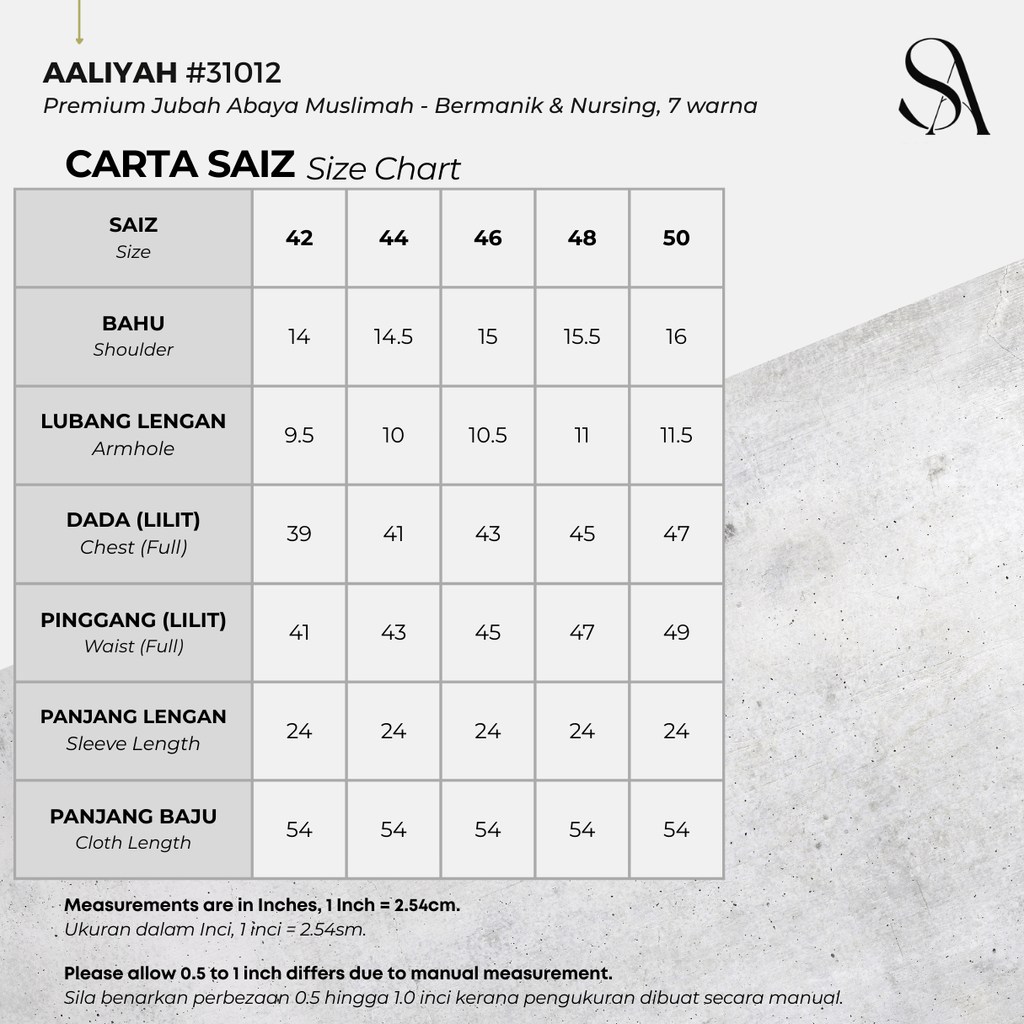 AALIYAH #31012
Premium Jubah Abaya Muslimah - Bermanik & Nursing, 7 warna

SA

CARTA SAIZ Size Chart

| SAIZ Size | 42 | 44 | 46 | 48 | 50 |
|---|---|---|---|---|---|
| BAHU Shoulder | 14 | 14.5 | 15 | 15.5 | 16 |
| LUBANG LENGAN Armhole | 9.5 | 10 | 10.5 | 11 | 11.5 |
| DADA (LILIT) Chest (Full) | 39 | 41 | 43 | 45 | 47 |
| PINGGANG (LILIT) Waist (Full) | 41 | 43 | 45 | 47 | 49 |
| PANJANG LENGAN Sleeve Length | 24 | 24 | 24 | 24 | 24 |
| PANJANG BAJU Cloth Length | 54 | 54 | 54 | 54 | 54 |

Measurements are in Inches, 1 Inch = 2.54cm.
Ukuran dalam Inci, 1 inci = 2.54sm.

Please allow 0.5 to 1 inch differs due to manual measurement.
Sila benarkan perbezaan 0.5 hingga 1.0 inci kerana pengukuran dibuat secara manual.